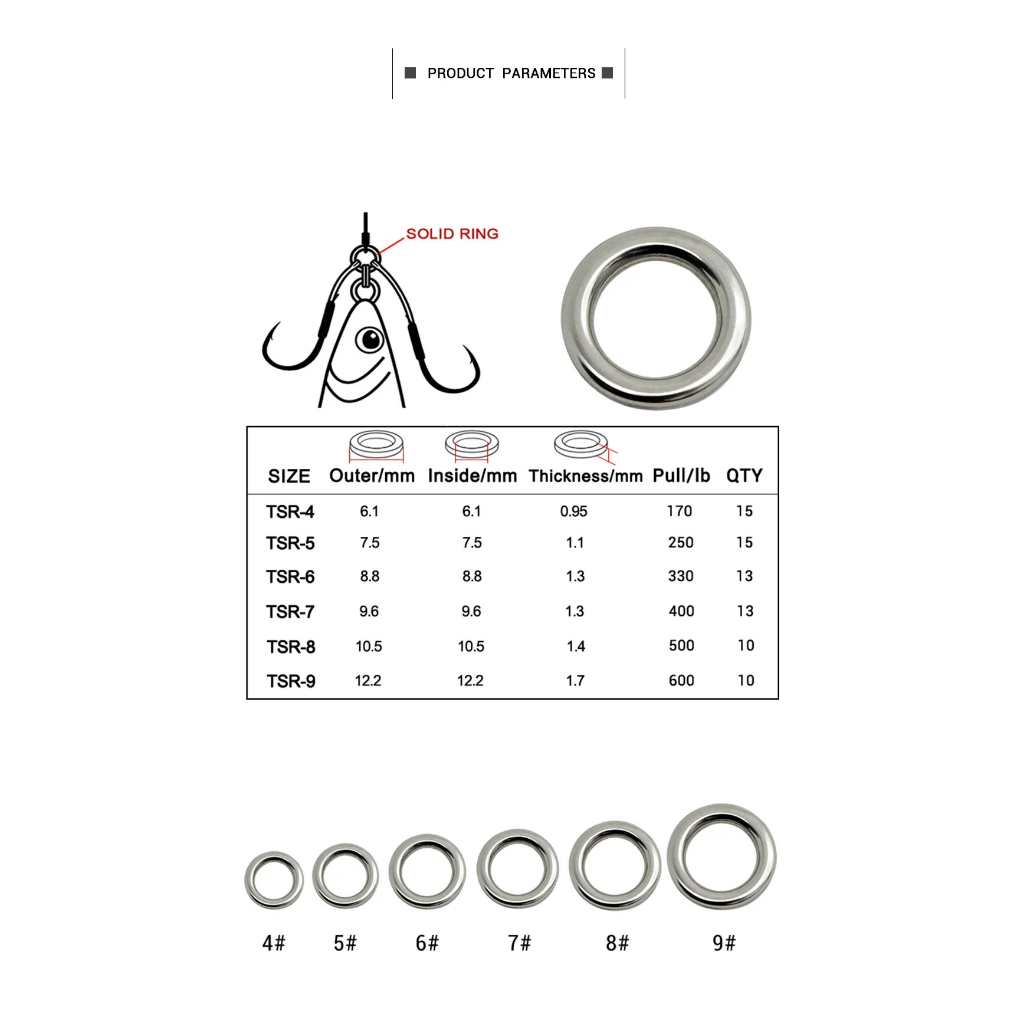 PRODUCT PARAMETERS

SOLID RING

| SIZE | Outer/mm | Inside/mm | Thickness/mm | Pull/lb | QTY |
|---|---|---|---|---|---|
| TSR-4 | 6.1 | 6.1 | 0.95 | 170 | 15 |
| TSR-5 | 7.5 | 7.5 | 1.1 | 250 | 15 |
| TSR-6 | 8.8 | 8.8 | 1.3 | 330 | 13 |
| TSR-7 | 9.6 | 9.6 | 1.3 | 400 | 13 |
| TSR-8 | 10.5 | 10.5 | 1.4 | 500 | 10 |
| TSR-9 | 12.2 | 12.2 | 1.7 | 600 | 10 |

4# 5# 6# 7# 8# 9#